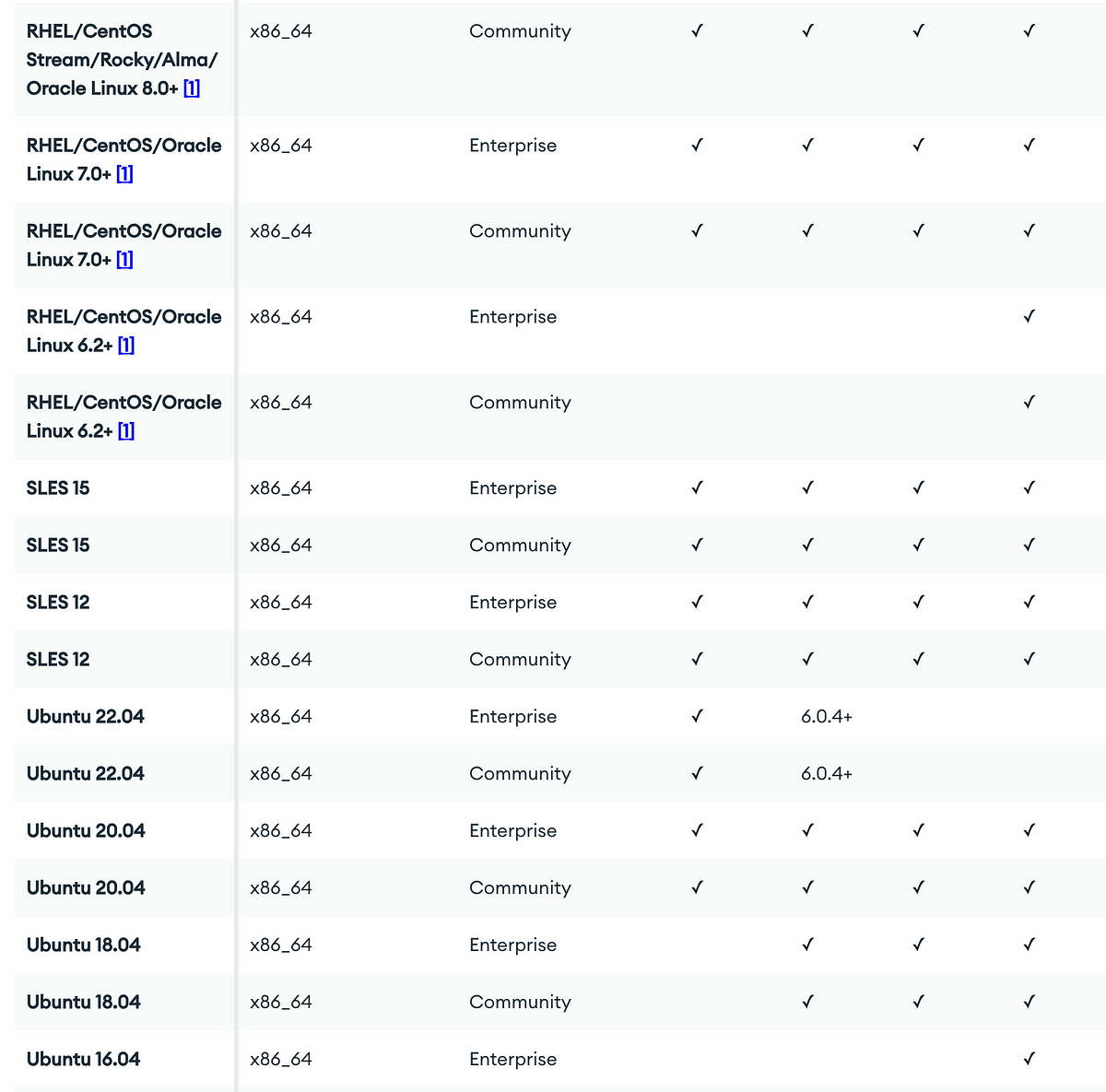 | | | | | | | |
|---|---|---|---|---|---|---|
| RHEL/CentOS Stream/Rocky/Alma/ Oracle Linux 8.0+ [1] | x86_64 | Community | ✓ | ✓ | ✓ | ✓ |
| RHEL/CentOS/Oracle Linux 7.0+ [1] | x86_64 | Enterprise | ✓ | ✓ | ✓ | ✓ |
| RHEL/CentOS/Oracle Linux 7.0+ [1] | x86_64 | Community | ✓ | ✓ | ✓ | ✓ |
| RHEL/CentOS/Oracle Linux 6.2+ [1] | x86_64 | Enterprise | | | | ✓ |
| RHEL/CentOS/Oracle Linux 6.2+ [1] | x86_64 | Community | | | | ✓ |
| SLES 15 | x86_64 | Enterprise | ✓ | ✓ | ✓ | ✓ |
| SLES 15 | x86_64 | Community | ✓ | ✓ | ✓ | ✓ |
| SLES 12 | x86_64 | Enterprise | ✓ | ✓ | ✓ | ✓ |
| SLES 12 | x86_64 | Community | ✓ | ✓ | ✓ | ✓ |
| Ubuntu 22.04 | x86_64 | Enterprise | ✓ | 6.0.4+ | | |
| Ubuntu 22.04 | x86_64 | Community | ✓ | 6.0.4+ | | |
| Ubuntu 20.04 | x86_64 | Enterprise | ✓ | ✓ | ✓ | ✓ |
| Ubuntu 20.04 | x86_64 | Community | ✓ | ✓ | ✓ | ✓ |
| Ubuntu 18.04 | x86_64 | Enterprise | | ✓ | ✓ | ✓ |
| Ubuntu 18.04 | x86_64 | Community | | ✓ | ✓ | ✓ |
| Ubuntu 16.04 | x86_64 | Enterprise | | | | ✓ |